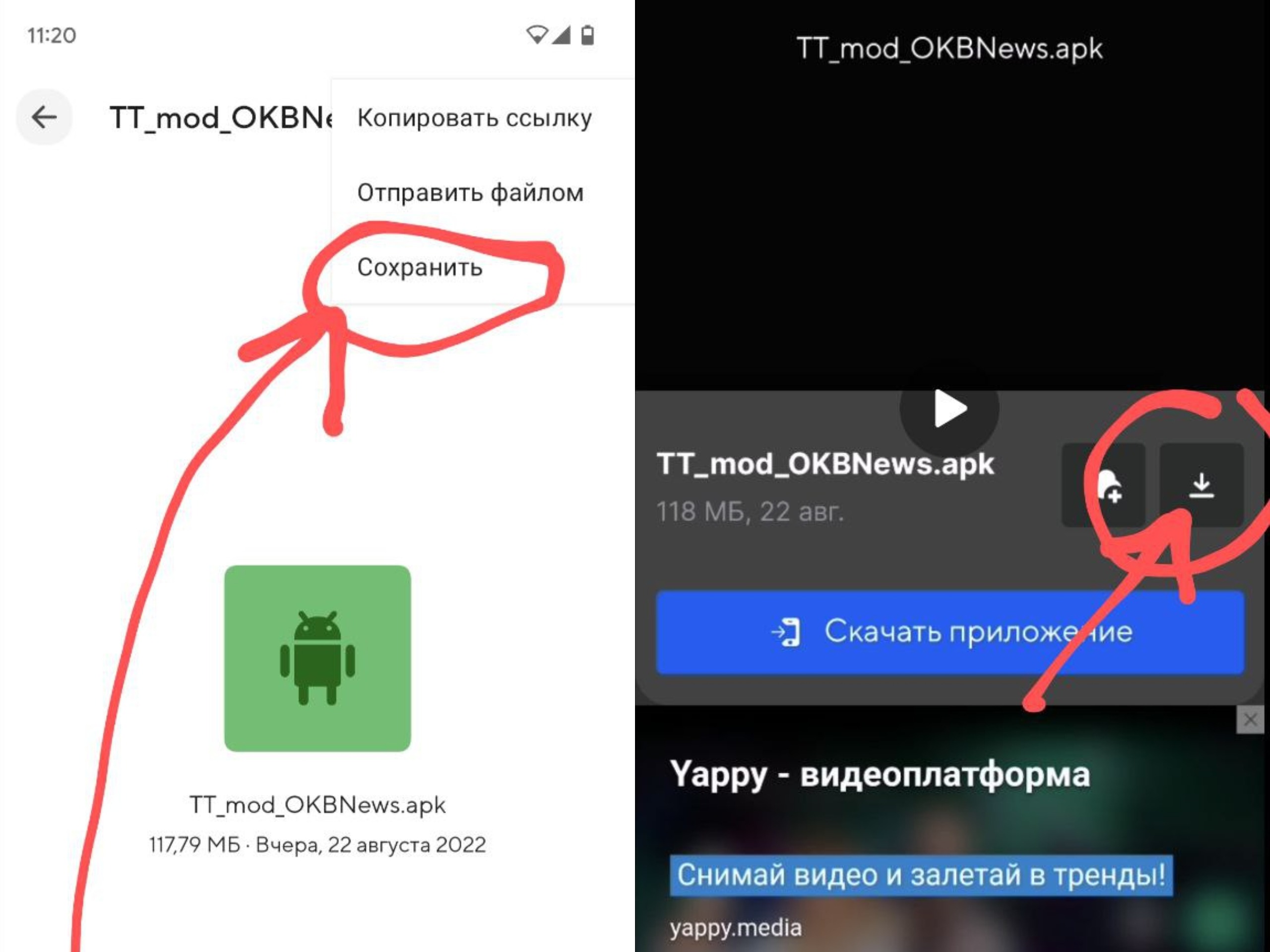 11:20

TT_mod_OKBN

Копировать ссылку

Отправить файлом

Сохранить

TT_mod_OKBNews.apk

117,79 МБ · Вчера, 22 августа 2022

TT_mod_OKBNews.apk

TT_mod_OKBNews.apk

118 МБ, 22 авг.

Скачать приложение

Yappy - видеоплатформа

Снимай видео и залетай в тренды!

yappy.media